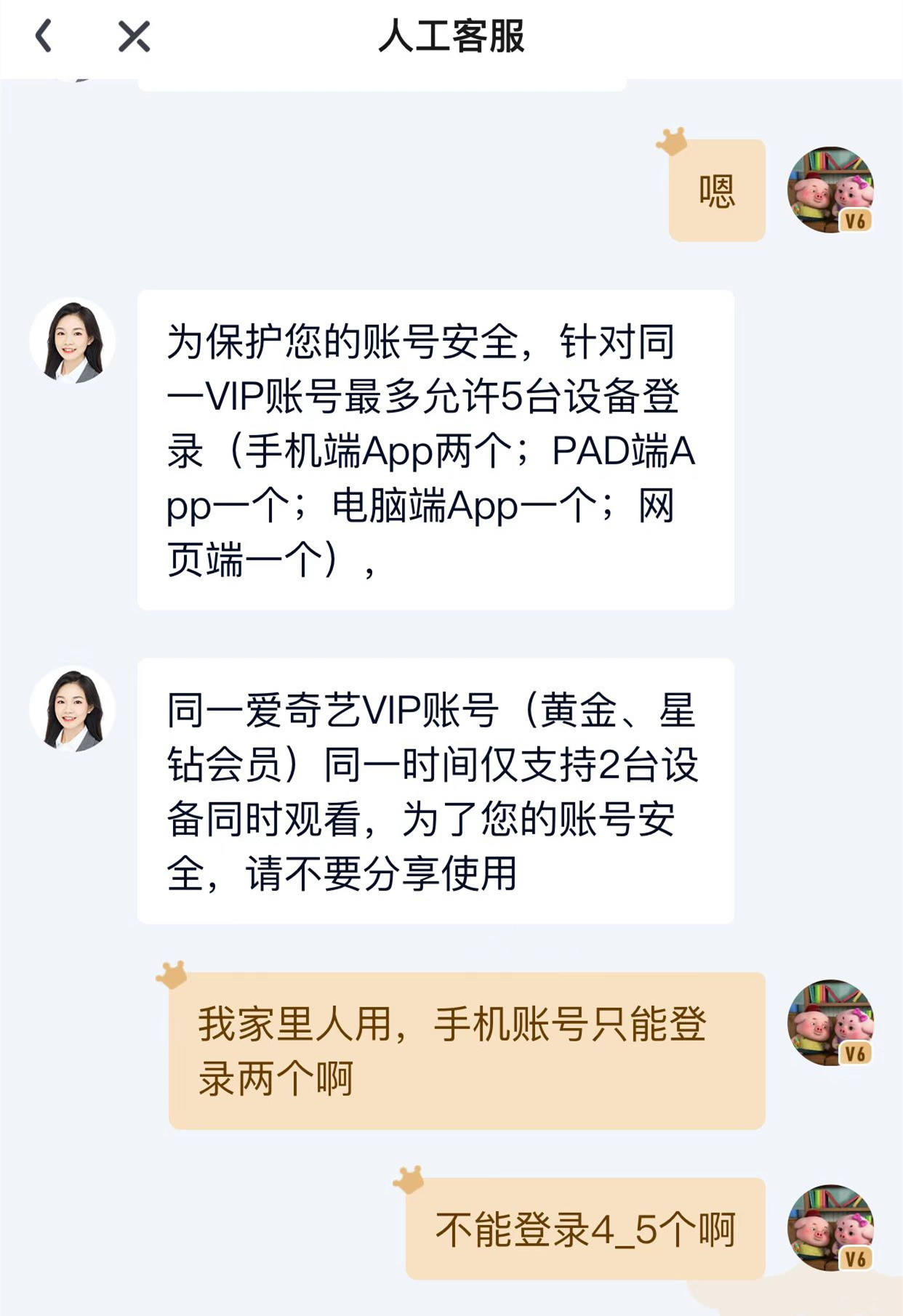 人工客服

嗯

V6

为保护您的账号安全，针对同一VIP账号最多允许5台设备登录（手机端App两个；PAD端App一个；电脑端App一个；网页端一个），

同一爱奇艺VIP账号（黄金、星钻会员）同一时间仅支持2台设备同时观看，为了您的账号安全，请不要分享使用

我家里人用，手机账号只能登录两个啊

V6

不能登录4_5个啊

V6